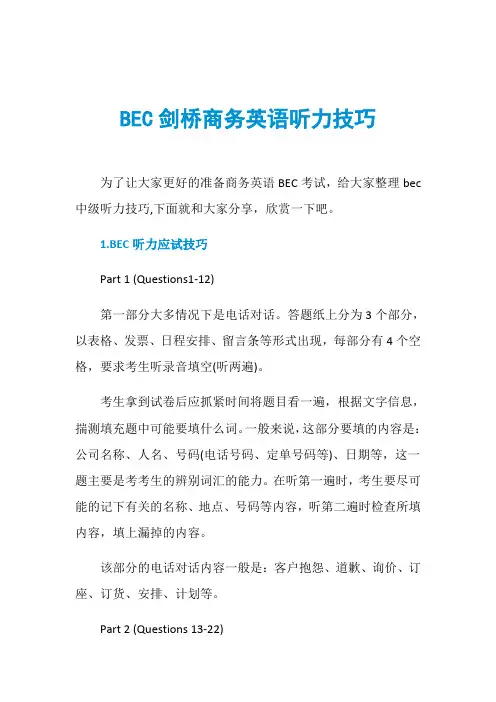 BEC 剑桥商务英语听力技巧

为了让大家更好的准备商务英语 BEC 考试，给大家整理 bec 中级听力技巧,下面就和大家分享，欣赏一下吧。

1.BEC 听力应试技巧

Part 1 (Questions1-12)

第一部分大多情况下是电话对话。答题纸上分为 3 个部分，以表格、发票、日程安排、留言条等形式出现，每部分有 4 个空格，要求考生听录音填空(听两遍)。

考生拿到试卷后应抓紧时间将题目看一遍，根据文字信息，揣测填充题中可能要填什么词。一般来说，这部分要填的内容是：公司名称、人名、号码(电话号码、定单号码等)、日期等，这一题主要是考考生的辨别词汇的能力。在听第一遍时，考生要尽可能的记下有关的名称、地点、号码等内容，听第二遍时检查所填内容，填上漏掉的内容。

该部分的电话对话内容一般是：客户抱怨、道歉、询价、订座、订货、安排、计划等。

Part 2 (Questions 13-22)